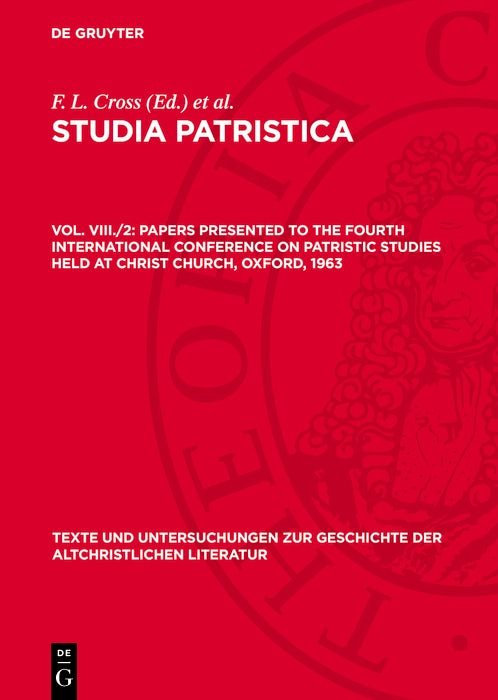 DE GRUYTER

F. L. Cross (Ed.) et al.
STUDIA PATRISTICA

VOL. VIII./2: PAPERS PRESENTED TO THE FOURTH INTERNATIONAL CONFERENCE ON PATRISTIC STUDIES HELD AT CHRIST CHURCH, OXFORD, 1963

TEXTE UND UNTERSUCHUNGEN ZUR GESCHICHTE DER ALTCHRISTLICHEN LITERATUR

DE
G